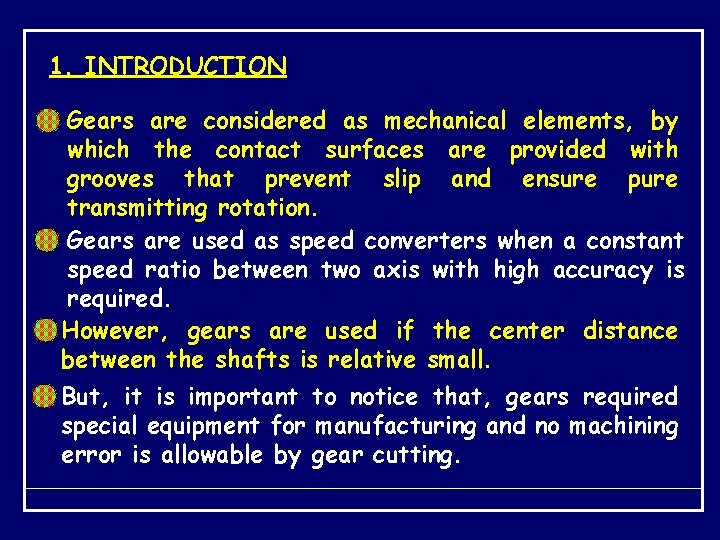 1. INTRODUCTION

Gears are considered as mechanical elements, by which the contact surfaces are provided with grooves that prevent slip and ensure pure transmitting rotation.

Gears are used as speed converters when a constant speed ratio between two axis with high accuracy is required.

However, gears are used if the center distance between the shafts is relative small.

But, it is important to notice that, gears required special equipment for manufacturing and no machining error is allowable by gear cutting.